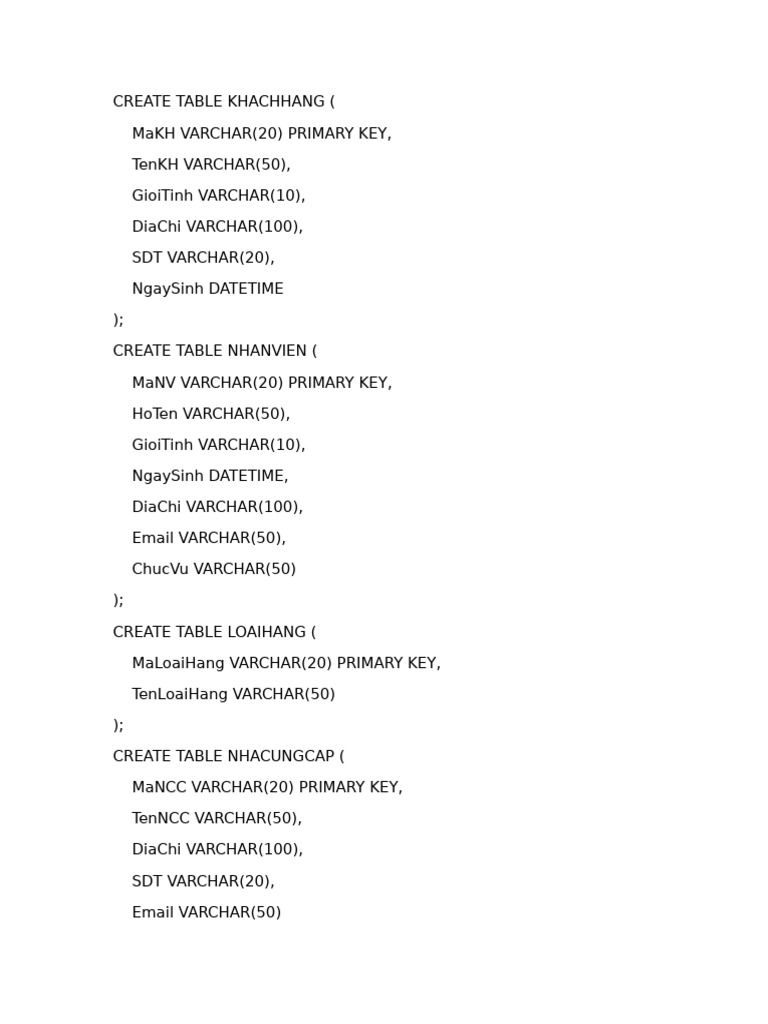 CREATE TABLE KHACHHANG (
MaKH VARCHAR(20) PRIMARY KEY,
TenKH VARCHAR(50),
GioiTinh VARCHAR(10),
DiaChi VARCHAR(100),
SDT VARCHAR(20),
NgaySinh DATETIME
);
CREATE TABLE NHANVIEN (
MaNV VARCHAR(20) PRIMARY KEY,
HoTen VARCHAR(50),
GioiTinh VARCHAR(10),
NgaySinh DATETIME,
DiaChi VARCHAR(100),
Email VARCHAR(50),
ChucVu VARCHAR(50)
);
CREATE TABLE LOAIHANG (
MaLoaiHang VARCHAR(20) PRIMARY KEY,
TenLoaiHang VARCHAR(50)
);
CREATE TABLE NHACUNGCAP (
MaNCC VARCHAR(20) PRIMARY KEY,
TenNCC VARCHAR(50),
DiaChi VARCHAR(100),
SDT VARCHAR(20),
Email VARCHAR(50)